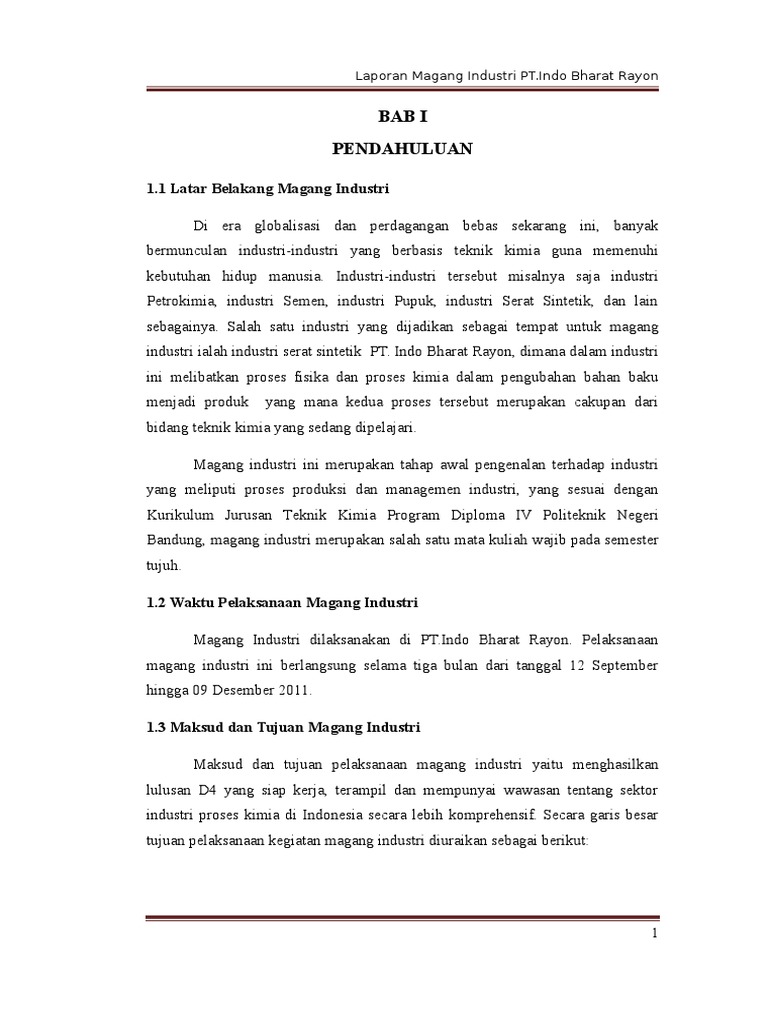 Laporan Magang Industri PT.Indo Bharat Rayon

BAB I

PENDAHULUAN

1.1 Latar Belakang Magang Industri

Di era globalisasi dan perdagangan bebas sekarang ini, banyak bermunculan industri-industri yang berbasis teknik kimia guna memenuhi kebutuhan hidup manusia. Industri-industri tersebut misalnya saja industri Petrokimia, industri Semen, industri Pupuk, industri Serat Sintetik, dan lain sebagainya. Salah satu industri yang dijadikan sebagai tempat untuk magang industri ialah industri serat sintetik PT. Indo Bharat Rayon, dimana dalam industri ini melibatkan proses fisika dan proses kimia dalam pengubahan bahan baku menjadi produk yang mana kedua proses tersebut merupakan cakupan dari bidang teknik kimia yang sedang dipelajari.

Magang industri ini merupakan tahap awal pengenalan terhadap industri yang meliputi proses produksi dan managemen industri, yang sesuai dengan Kurikulum Jurusan Teknik Kimia Program Diploma IV Politeknik Negeri Bandung, magang industri merupakan salah satu mata kuliah wajib pada semester tujuh.

1.2 Waktu Pelaksanaan Magang Industri

Magang Industri dilaksanakan di PT.Indo Bharat Rayon. Pelaksanaan magang industri ini berlangsung selama tiga bulan dari tanggal 12 September hingga 09 Desember 2011.

1.3 Maksud dan Tujuan Magang Industri

Maksud dan tujuan pelaksanaan magang industri yaitu menghasilkan lulusan D4 yang siap kerja, terampil dan mempunyai wawasan tentang sektor industri proses kimia di Indonesia secara lebih komprehensif. Secara garis besar tujuan pelaksanaan kegiatan magang industri diuraikan sebagai berikut:

1